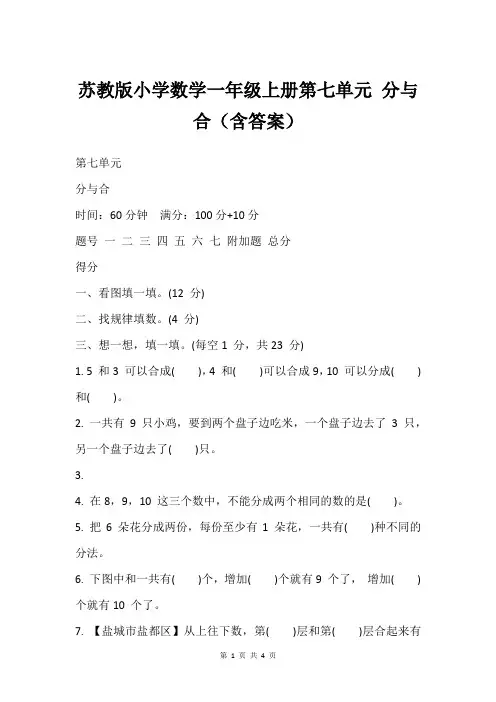 苏教版小学数学一年级上册第七单元 分与合（含答案）

第七单元

分与合

时间：60 分钟　满分：100 分+10 分

题号 一 二 三 四 五 六 七 附加题 总分

得分

一、看图填一填。(12 分)

二、找规律填数。(4 分)

三、想一想，填一填。(每空 1 分，共 23 分)

1. 5 和 3 可以合成(　　)，4 和(　　)可以合成 9，10 可以分成(　　)和(　　)。

2. 一共有 9 只小鸡，要到两个盘子边吃米，一个盘子边去了 3 只，另一个盘子边去了(　　)只。

3.

4. 在 8，9，10 这三个数中，不能分成两个相同的数的是(　　)。

5. 把 6 朵花分成两份，每份至少有 1 朵花，一共有(　　)种不同的分法。

6. 下图中和一共有(　　)个，增加(　　)个就有 9 个了， 增加(　　)个就有 10 个了。

7. 【盐城市盐都区】从上往下数，第(　　)层和第(　　)层合起来有

第 1 页 共 4 页